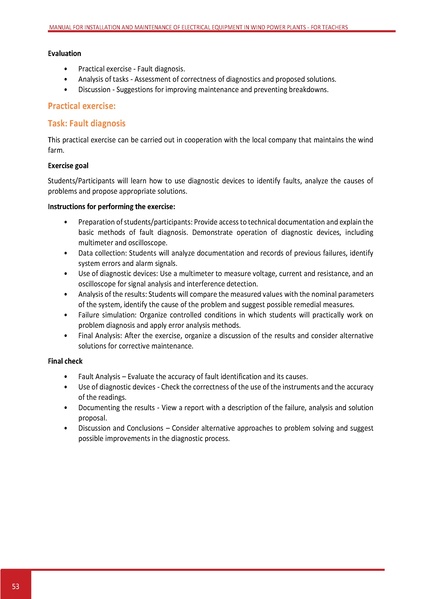 MANUAL FOR INSTALLATION AND MAINTENANCE OF ELECTRICAL EQUIPMENT IN WIND POWER PLANTS - FOR TEACHERS

Evaluation

• Practical exercise - Fault diagnosis.
• Analysis of tasks - Assessment of correctness of diagnostics and proposed solutions.
• Discussion - Suggestions for improving maintenance and preventing breakdowns.

Practical exercise:

Task: Fault diagnosis

This practical exercise can be carried out in cooperation with the local company that maintains the wind farm.

Exercise goal

Students/Participants will learn how to use diagnostic devices to identify faults, analyze the causes of problems and propose appropriate solutions.

Instructions for performing the exercise:

• Preparation of students/participants: Provide access to technical documentation and explain the basic methods of fault diagnosis. Demonstrate operation of diagnostic devices, including multimeter and oscilloscope.
• Data collection: Students will analyze documentation and records of previous failures, identify system errors and alarm signals.
• Use of diagnostic devices: Use a multimeter to measure voltage, current and resistance, and an oscilloscope for signal analysis and interference detection.
• Analysis of the results: Students will compare the measured values with the nominal parameters of the system, identify the cause of the problem and suggest possible remedial measures.
• Failure simulation: Organize controlled conditions in which students will practically work on problem diagnosis and apply error analysis methods.
• Final Analysis: After the exercise, organize a discussion of the results and consider alternative solutions for corrective maintenance.

Final check

• Fault Analysis – Evaluate the accuracy of fault identification and its causes.
• Use of diagnostic devices - Check the correctness of the use of the instruments and the accuracy of the readings.
• Documenting the results - View a report with a description of the failure, analysis and solution proposal.
• Discussion and Conclusions – Consider alternative approaches to problem solving and suggest possible improvements in the diagnostic process.

53